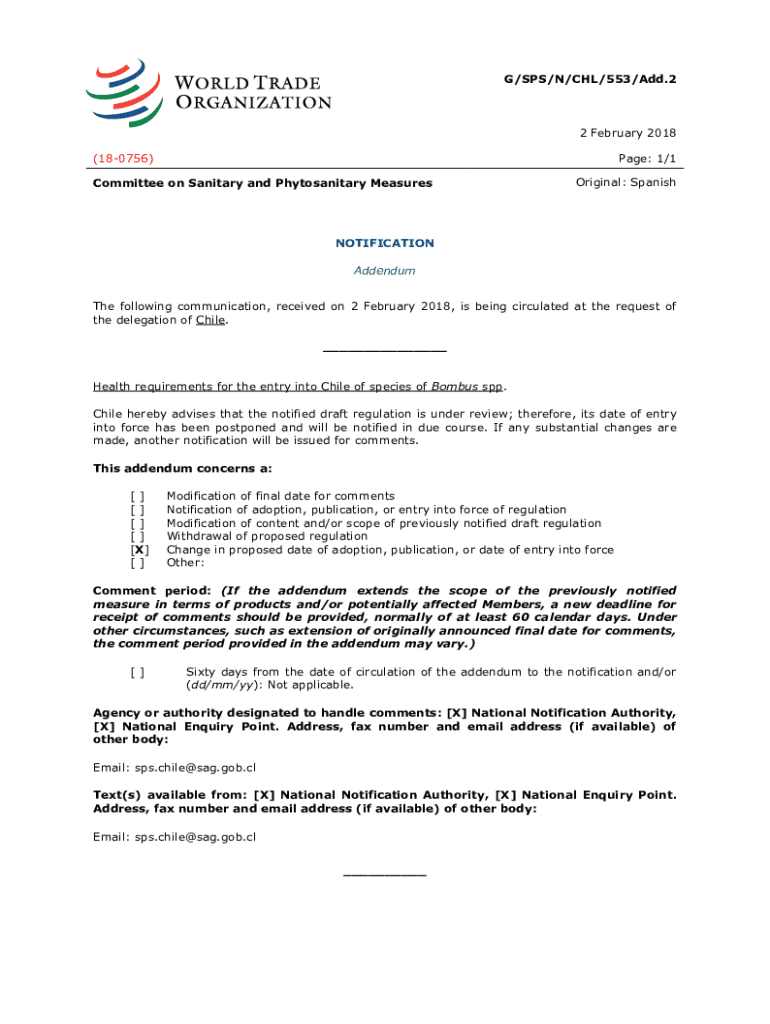 WORLD TRADE ORGANIZATION

G/SPS/N/CHL/553/Add.2

2 February 2018

(18-0756)

Page: 1/1

Committee on Sanitary and Phytosanitary Measures

Original: Spanish

NOTIFICATION

Addendum

The following communication, received on 2 February 2018, is being circulated at the request of the delegation of Chile.

Health requirements for the entry into Chile of species of Bombus spp.

Chile hereby advises that the notified draft regulation is under review; therefore, its date of entry into force has been postponed and will be notified in due course. If any substantial changes are made, another notification will be issued for comments.

This addendum concerns a:

[ ] Modification of final date for comments
[ ] Notification of adoption, publication, or entry into force of regulation
[ ] Modification of content and/or scope of previously notified draft regulation
[ ] Withdrawal of proposed regulation
[X] Change in proposed date of adoption, publication, or date of entry into force
[ ] Other:

Comment period: (If the addendum extends the scope of the previously notified measure in terms of products and/or potentially affected Members, a new deadline for receipt of comments should be provided, normally of at least 60 calendar days. Under other circumstances, such as extension of originally announced final date for comments, the comment period provided in the addendum may vary.)

[ ] Sixty days from the date of circulation of the addendum to the notification and/or (dd/mm/yy): Not applicable.

Agency or authority designated to handle comments: [X] National Notification Authority, [X] National Enquiry Point. Address, fax number and email address (if available) of other body:

Email: sps.chile@sag.gob.cl

Text(s) available from: [X] National Notification Authority, [X] National Enquiry Point. Address, fax number and email address (if available) of other body:

Email: sps.chile@sag.gob.cl